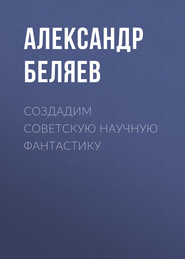 АЛЕКСАНДР БЕЛЯЕВ

СОЗДАДИМ СОВЕТСКУЮ НАУЧНУЮ ФАНТАСТИКУ